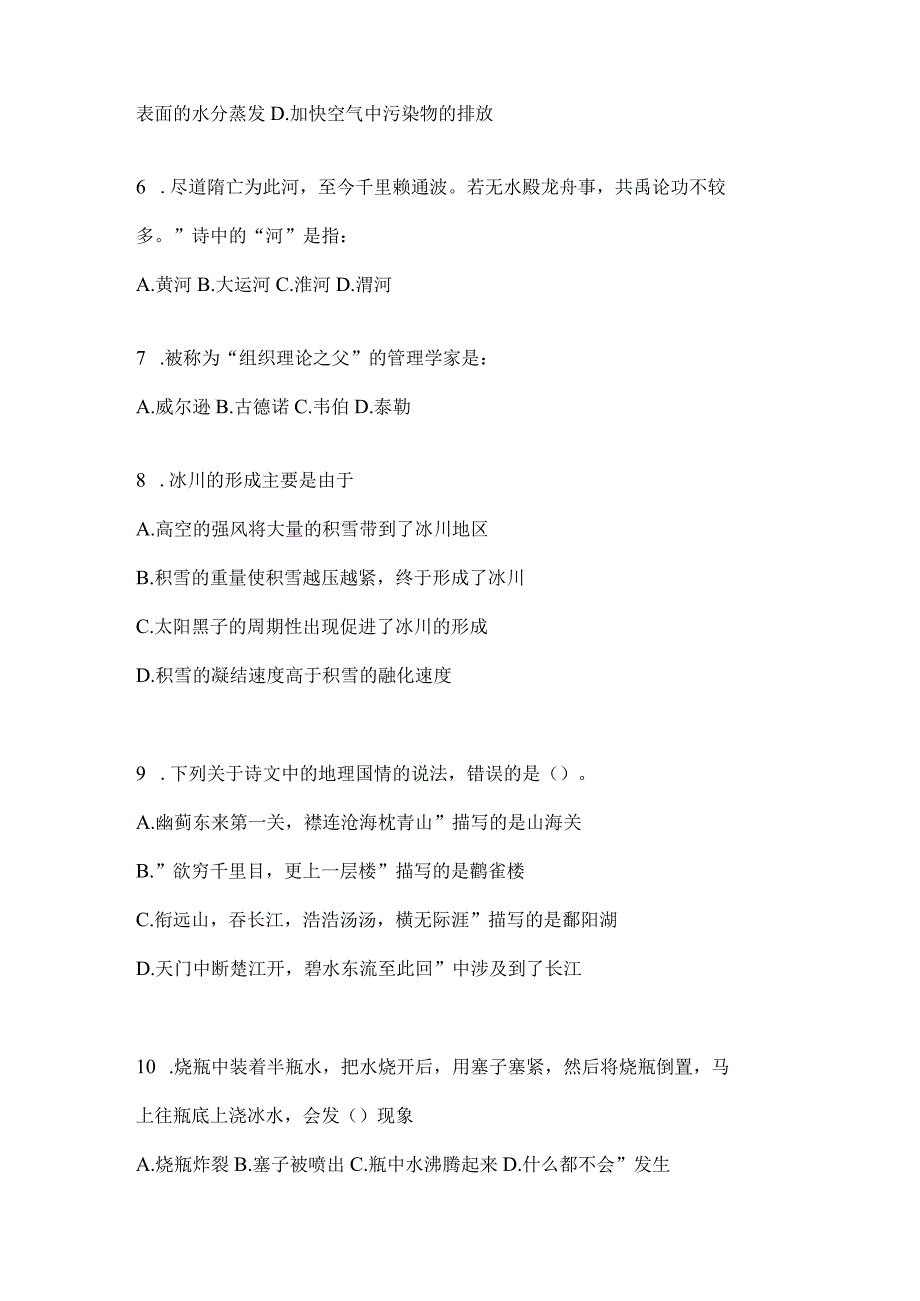 表面的水分蒸发 D.加快空气中污染物的排放

6 .尽道隋亡为此河，至今千里赖通波。若无水殿龙舟事，共禹论功不较多。”诗中的“河”是指：

A.黄河 B.大运河 C.淮河 D.渭河

7 .被称为“组织理论之父”的管理学家是：

A.威尔逊 B.古德诺 C.韦伯 D.泰勒

8 .冰川的形成主要是由于

A.高空的强风将大量的积雪带到了冰川地区

B.积雪的重量使积雪越压越紧，终于形成了冰川

C.太阳黑子的周期性出现促进了冰川的形成

D.积雪的凝结速度高于积雪的融化速度

9 .下列关于诗文中的地理国情的说法，错误的是（）。

A.幽蓟东来第一关，襟连沧海枕青山”描写的是山海关

B.”欲穷千里目，更上一层楼”描写的是鹳雀楼

C.衔远山，吞长江，浩浩汤汤，横无际涯”描写的是鄱阳湖

D.天门中断楚江开，碧水东流至此回”中涉及到了长江

10 .烧瓶中装着半瓶水，把水烧开后，用塞子塞紧，然后将烧瓶倒置，马上往瓶底上浇冰水，会发（）现象

A.烧瓶炸裂 B.塞子被喷出 C.瓶中水沸腾起来 D.什么都不会”发生